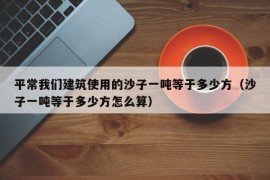 平常我们建筑使用的沙子一吨等于多少方（沙子一吨等于多少方怎么算）